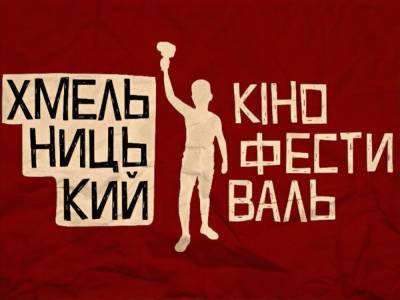 ХМЕЛЬ
НИЦЬ
КИЙ

КІНО
ФЕСТИ
ВАЛЬ